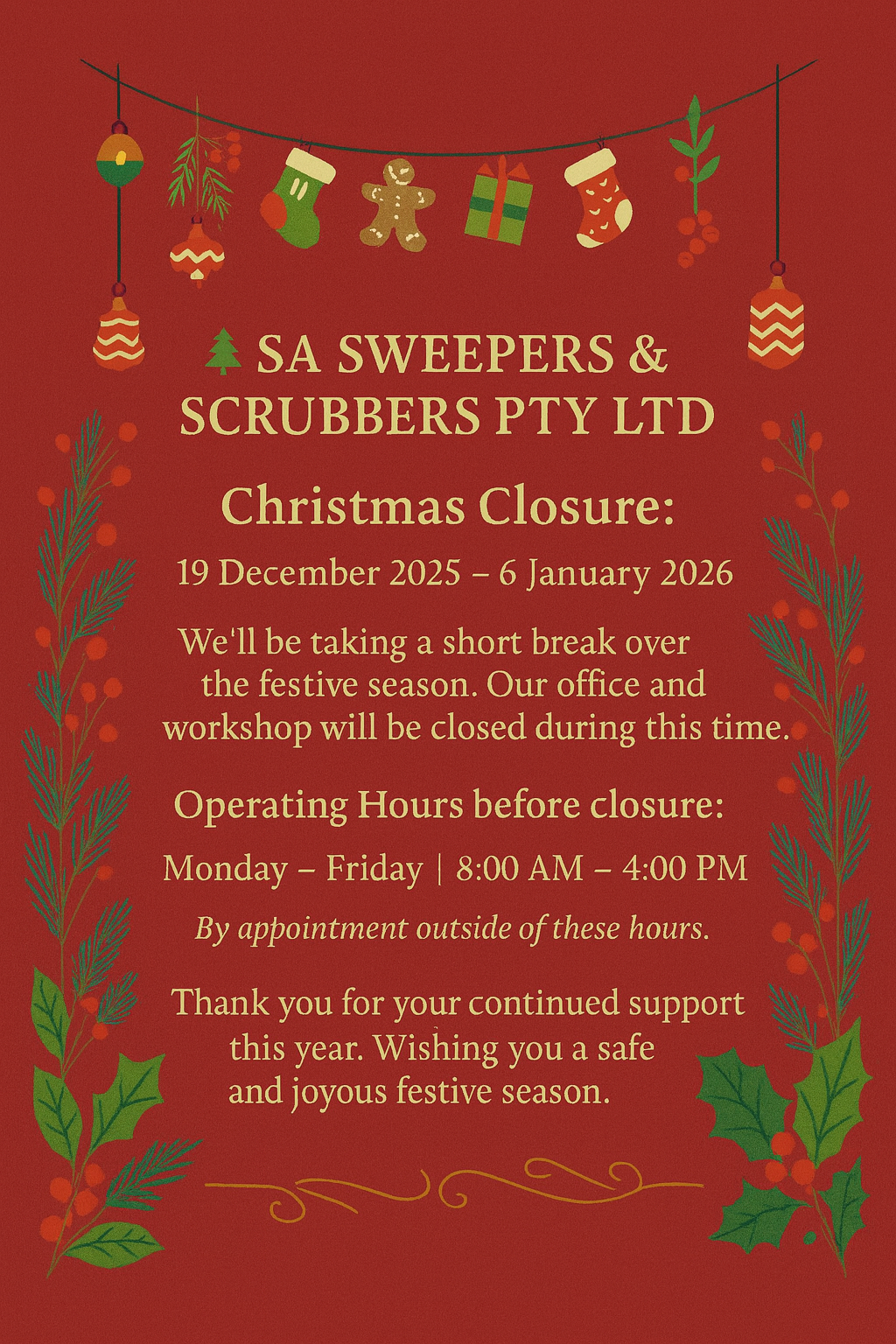 SA SWEEPERS & SCRUBBERS PTY LTD

Christmas Closure:

19 December 2025 – 6 January 2026

We'll be taking a short break over the festive season. Our office and workshop will be closed during this time.

Operating Hours before closure:

Monday – Friday | 8:00 AM – 4:00 PM

By appointment outside of these hours.

Thank you for your continued support this year. Wishing you a safe and joyous festive season.